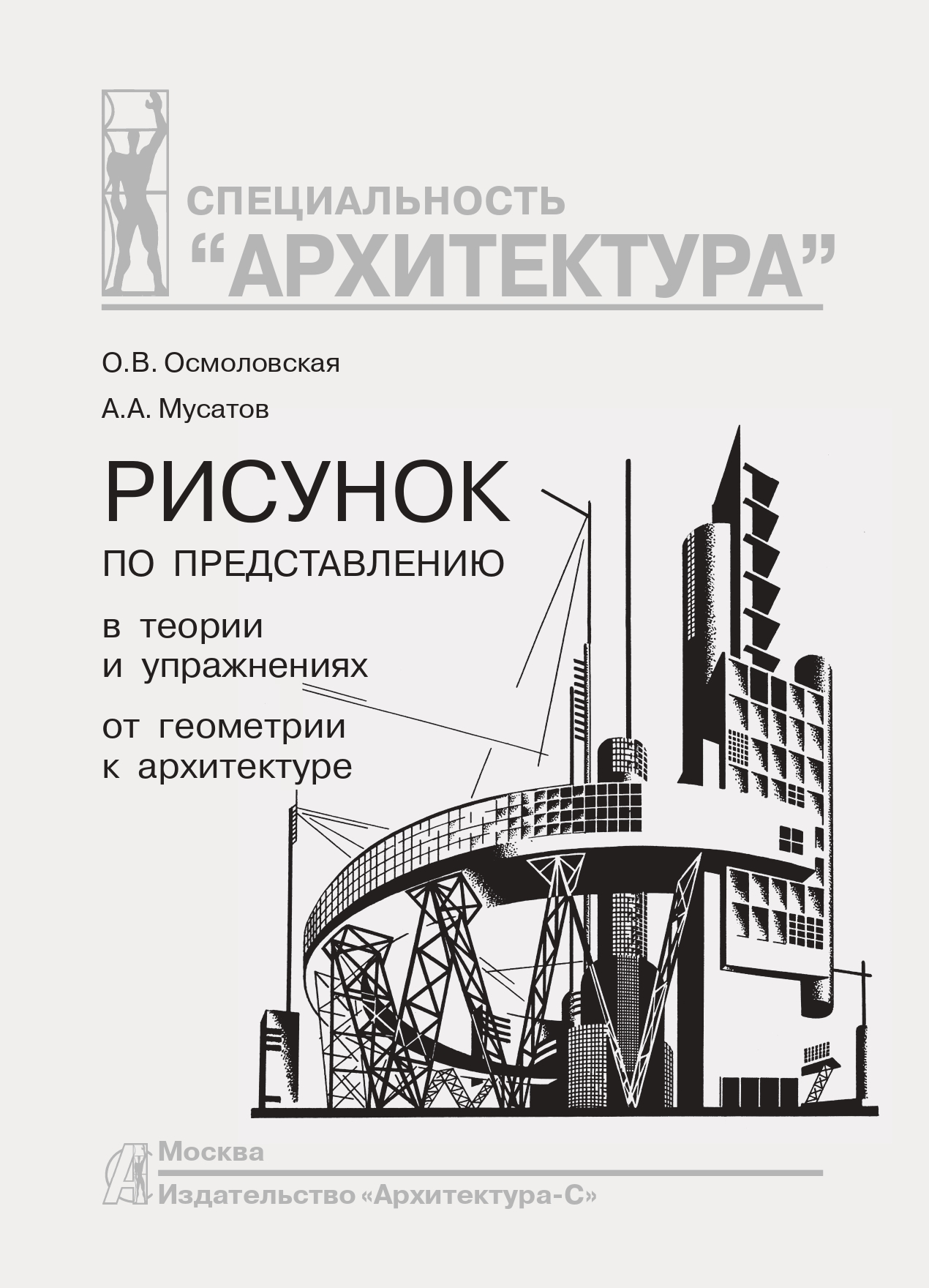 СПЕЦИАЛЬНОСТЬ
“АРХИТЕКТУРА”

О.В. Осмоловская

А.А. Мусатов

РИСУНОК
ПО ПРЕДСТАВЛЕНИЮ

в теории
и упражнениях

от геометрии
к архитектуре

Москва
Издательство «Архитектура-С»